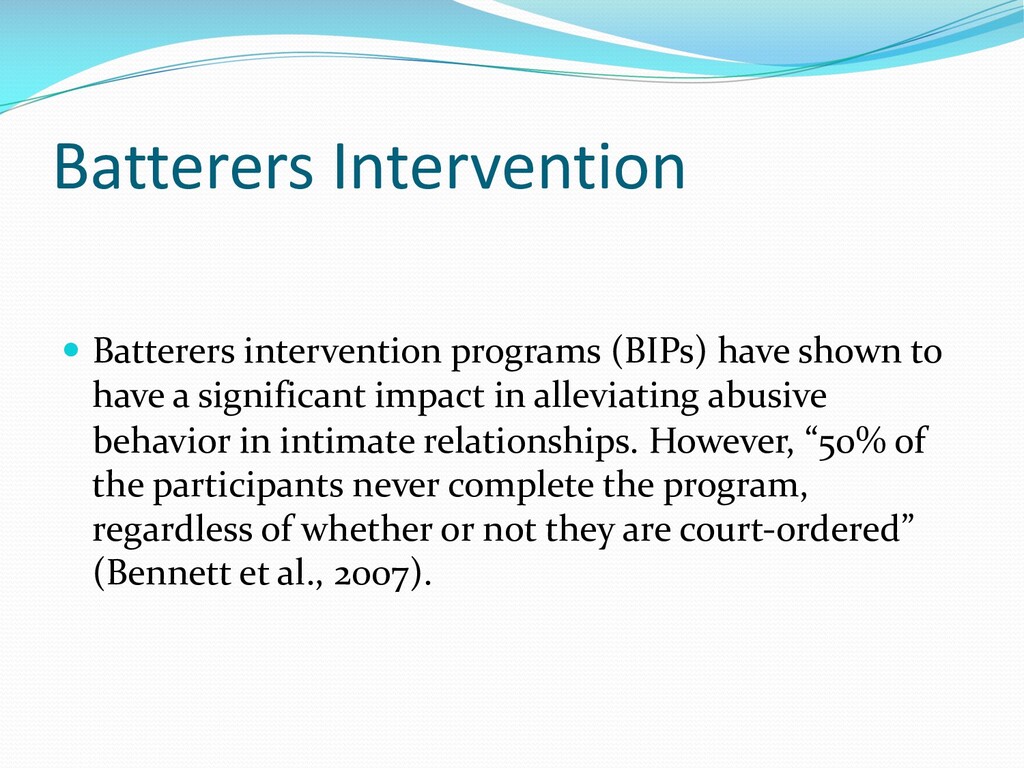 Batterers Intervention

Batterers intervention programs (BIPs) have shown to have a significant impact in alleviating abusive behavior in intimate relationships. However, “50% of the participants never complete the program, regardless of whether or not they are court-ordered” (Bennett et al., 2007).